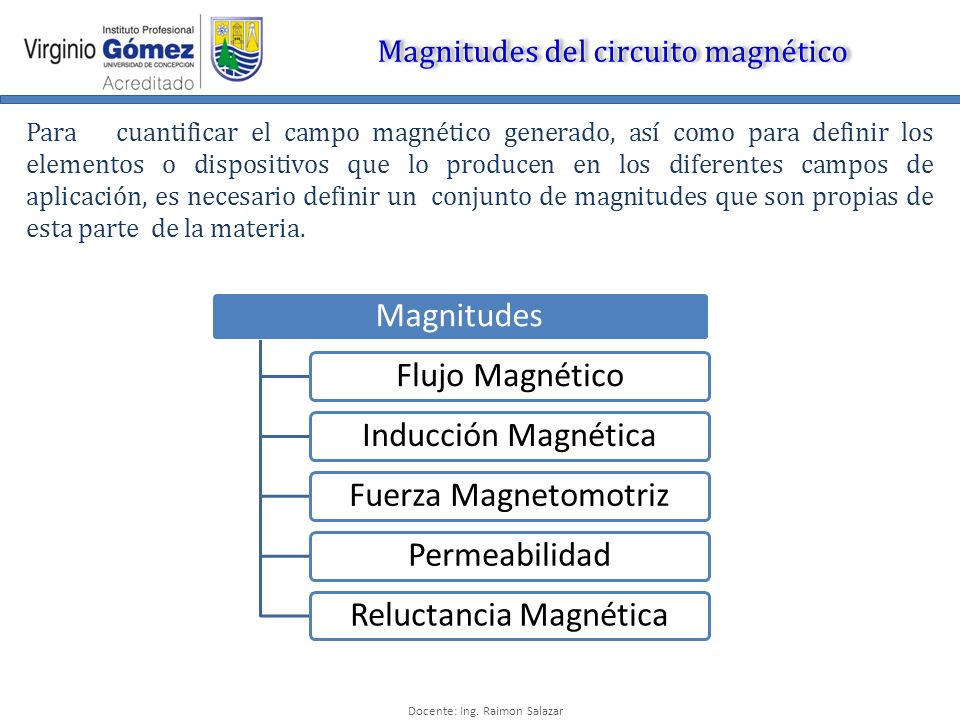 Instituto Profesional
Virginio Gómez
UNIVERSIDAD DE CONCEPCION
Acreditado

Magnitudes del circuito magnético

Para cuantificar el campo magnético generado, así como para definir los elementos o dispositivos que lo producen en los diferentes campos de aplicación, es necesario definir un conjunto de magnitudes que son propias de esta parte de la materia.

Magnitudes

Flujo Magnético

Inducción Magnética

Fuerza Magnetomotriz

Permeabilidad

Reluctancia Magnética

Docente: Ing. Raimon Salazar